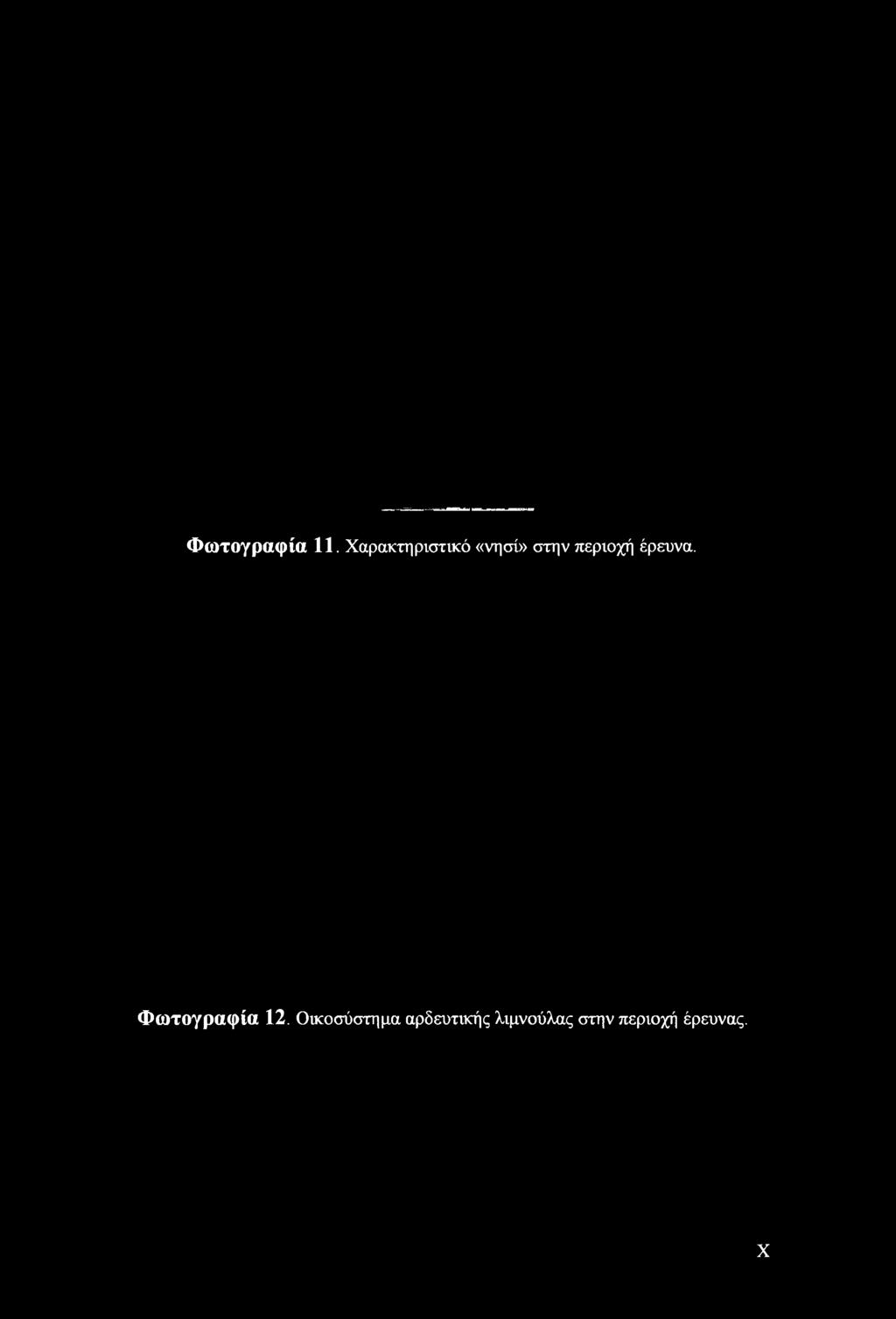 Φωτογραφία 11. Χαρακτηριστικό «νησί» στην περιοχή έρευνα.

Φωτογραφία 12. Οικοσύστημα αρδευτικής λιμνούλας στην περιοχή έρευνας.

X